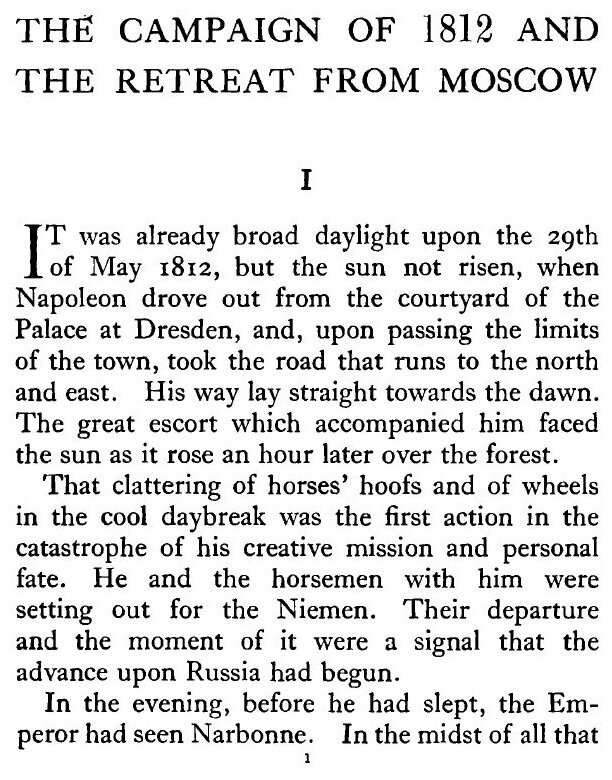 THE CAMPAIGN OF 1812 AND THE RETREAT FROM MOSCOW

I

IT was already broad daylight upon the 29th of May 1812, but the sun not risen, when Napoleon drove out from the courtyard of the Palace at Dresden, and, upon passing the limits of the town, took the road that runs to the north and east. His way lay straight towards the dawn. The great escort which accompanied him faced the sun as it rose an hour later over the forest.

That clattering of horses' hoofs and of wheels in the cool daybreak was the first action in the catastrophe of his creative mission and personal fate. He and the horsemen with him were setting out for the Niemen. Their departure and the moment of it were a signal that the advance upon Russia had begun.

In the evening, before he had slept, the Emperor had seen Narbonne. In the midst of all that

1